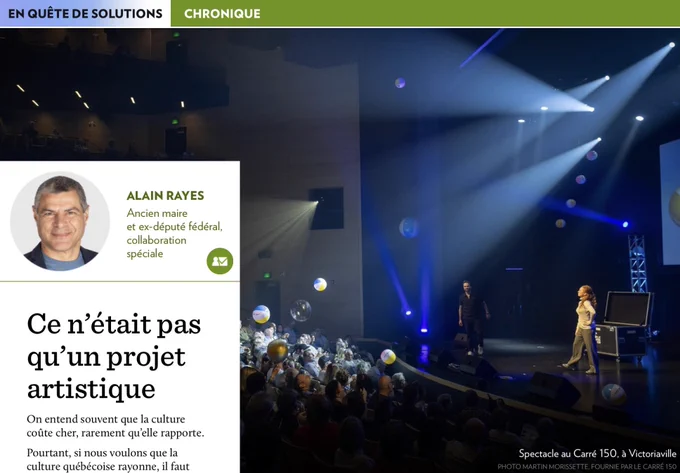 EN QUÊTE DE SOLUTIONS CHRONIQUE

ALAIN RAYES
Ancien maire et ex-député fédéral, collaboration spéciale

Ce n'était pas qu'un projet artistique

On entend souvent que la culture coûte cher, rarement qu'elle rapporte.

Pourtant, si nous voulons que la culture québécoise rayonne, il faut

Spectacle au Carré 150, à Victoriaville
PHOTO MARTIN MORISSETTE, FOURNIE PAR LE CARRÉ 150